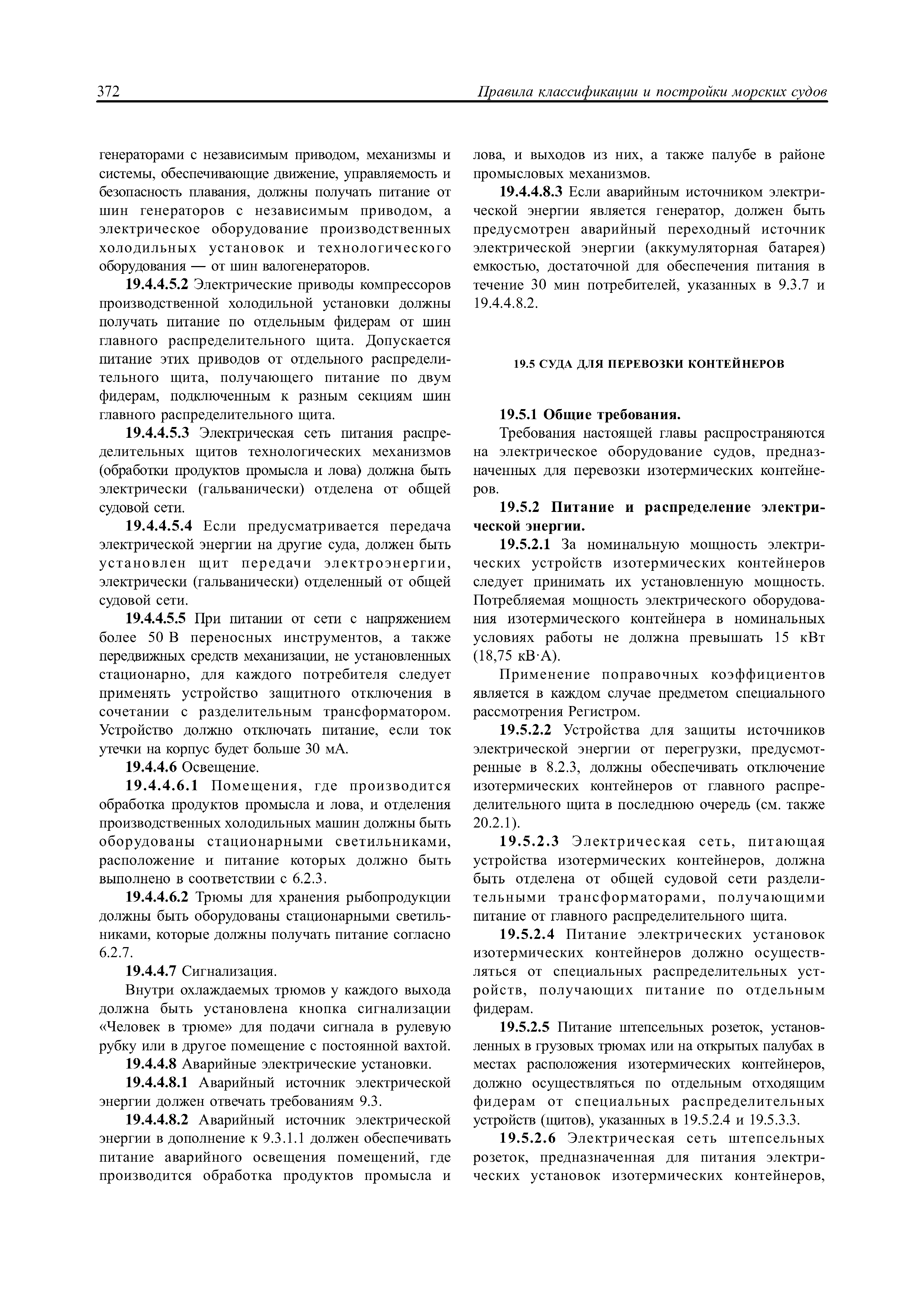 372 Правила классификации и постройки морских судов

генераторами с независимым приводом, механизмы и системы, обеспечивающие движение, управляемость и безопасность плавания, должны получать питание от шин генераторов с независимым приводом, а электрическое оборудование производственных холодильных установок и технологического оборудования — от шин валогенераторов.

19.4.4.5.2 Электрические приводы компрессоров производственной холодильной установки должны получать питание по отдельным фидерам от шин главного распределительного щита. Допускается питание этих приводов от отдельного распределительного щита, получающего питание по двум фидерам, подключенным к разным секциям шин главного распределительного щита.

19.4.4.5.3 Электрическая сеть питания распределительных щитов технологических механизмов (обработки продуктов промысла и лова) должна быть электрически (гальванически) отделена от общей судовой сети.

19.4.4.5.4 Если предусматривается передача электрической энергии на другие суда, должен быть установлен щит передачи электроэнергии, электрически (гальванически) отделенный от общей судовой сети.

19.4.4.5.5 При питании от сети с напряжением более 50 В переносных инструментов, а также передвижных средств механизации, не установленных стационарно, для каждого потребителя следует применять устройство защитного отключения в сочетании с разделительным трансформатором. Устройство должно отключать питание, если ток утечки на корпус будет больше 30 мА.

19.4.4.6 Освещение.

19.4.4.6.1 Помещения, где производится обработка продуктов промысла и лова, и отделения производственных холодильных машин должны быть оборудованы стационарными светильниками, расположение и питание которых должно быть выполнено в соответствии с 6.2.3.

19.4.4.6.2 Трюмы для хранения рыбопродукции должны быть оборудованы стационарными светильниками, которые должны получать питание согласно 6.2.7.

19.4.4.7 Сигнализация.

Внутри охлаждаемых трюмов у каждого выхода должна быть установлена кнопка сигнализации «Человек в трюме» для подачи сигнала в рулевую рубку или в другое помещение с постоянной вахтой.

19.4.4.8 Аварийные электрические установки.

19.4.4.8.1 Аварийный источник электрической энергии должен отвечать требованиям 9.3.

19.4.4.8.2 Аварийный источник электрической энергии в дополнение к 9.3.1.1 должен обеспечивать питание аварийного освещения помещений, где производится обработка продуктов промысла и лова, и выходов из них, а также палубе в районе промысловых механизмов.

19.4.4.8.3 Если аварийным источником электрической энергии является генератор, должен быть предусмотрен аварийный переходный источник электрической энергии (аккумуляторная батарея) емкостью, достаточной для обеспечения питания в течение 30 мин потребителей, указанных в 9.3.7 и 19.4.4.8.2.

19.5 СУДА ДЛЯ ПЕРЕВОЗКИ КОНТЕЙНЕРОВ

19.5.1 Общие требования.

Требования настоящей главы распространяются на электрическое оборудование судов, предназначенных для перевозки изотермических контейнеров.

19.5.2 Питание и распределение электрической энергии.

19.5.2.1 За номинальную мощность электрических устройств изотермических контейнеров следует принимать их установленную мощность. Потребляемая мощность электрического оборудования изотермического контейнера в номинальных условиях работы не должна превышать 15 кВт (18,75 кВ·А).

Применение поправочных коэффициентов является в каждом случае предметом специального рассмотрения Регистром.

19.5.2.2 Устройства для защиты источников электрической энергии от перегрузки, предусмотренные в 8.2.3, должны обеспечивать отключение изотермических контейнеров от главного распределительного щита в последнюю очередь (см. также 20.2.1).

19.5.2.3 Электрическая сеть, питающая устройства изотермических контейнеров, должна быть отделена от общей судовой сети разделительными трансформаторами, получающими питание от главного распределительного щита.

19.5.2.4 Питание электрических установок изотермических контейнеров должно осуществляться от специальных распределительных устройств, получающих питание по отдельным фидерам.

19.5.2.5 Питание штепсельных розеток, установленных в грузовых трюмах или на открытых палубах в местах расположения изотермических контейнеров, должно осуществляться по отдельным отходящим фидерам от специальных распределительных устройств (щитов), указанных в 19.5.2.4 и 19.5.3.3.

19.5.2.6 Электрическая сеть штепсельных розеток, предназначенная для питания электрических установок изотермических контейнеров,